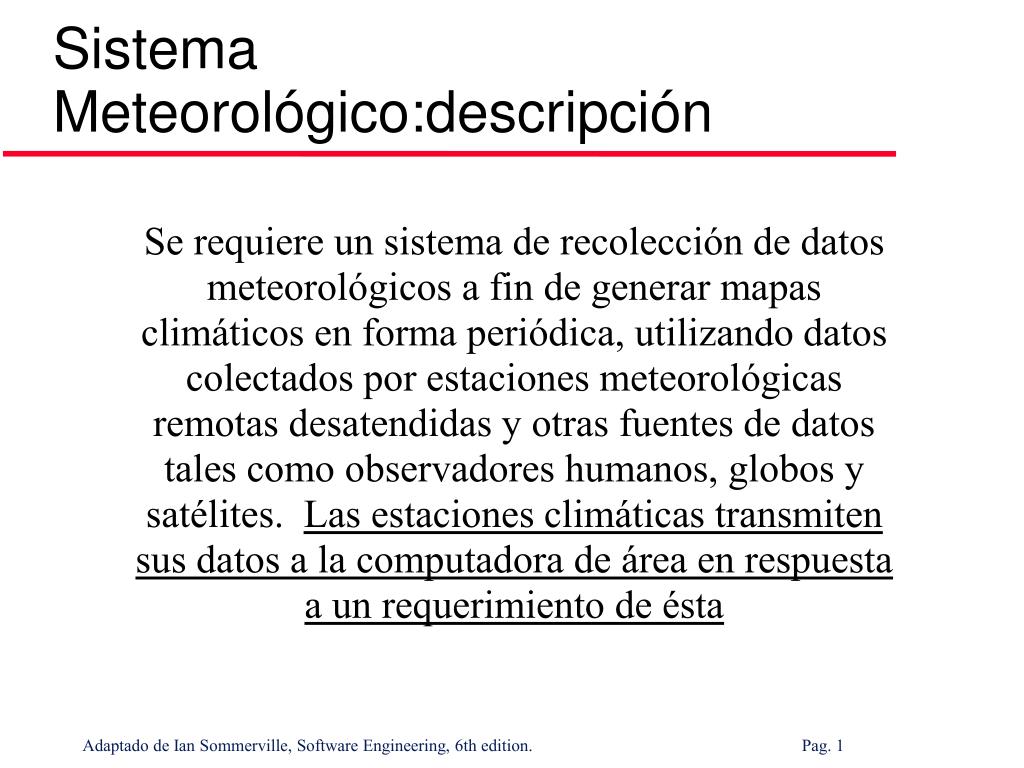 Sistema Meteorológico:descripción

Se requiere un sistema de recolección de datos meteorológicos a fin de generar mapas climáticos en forma periódica, utilizando datos colectados por estaciones meteorológicas remotas desatendidas y otras fuentes de datos tales como observadores humanos, globos y satélites. Las estaciones climáticas transmiten sus datos a la computadora de área en respuesta a un requerimiento de ésta

Adaptado de Ian Sommerville, Software Engineering, 6th edition.

Pag. 1